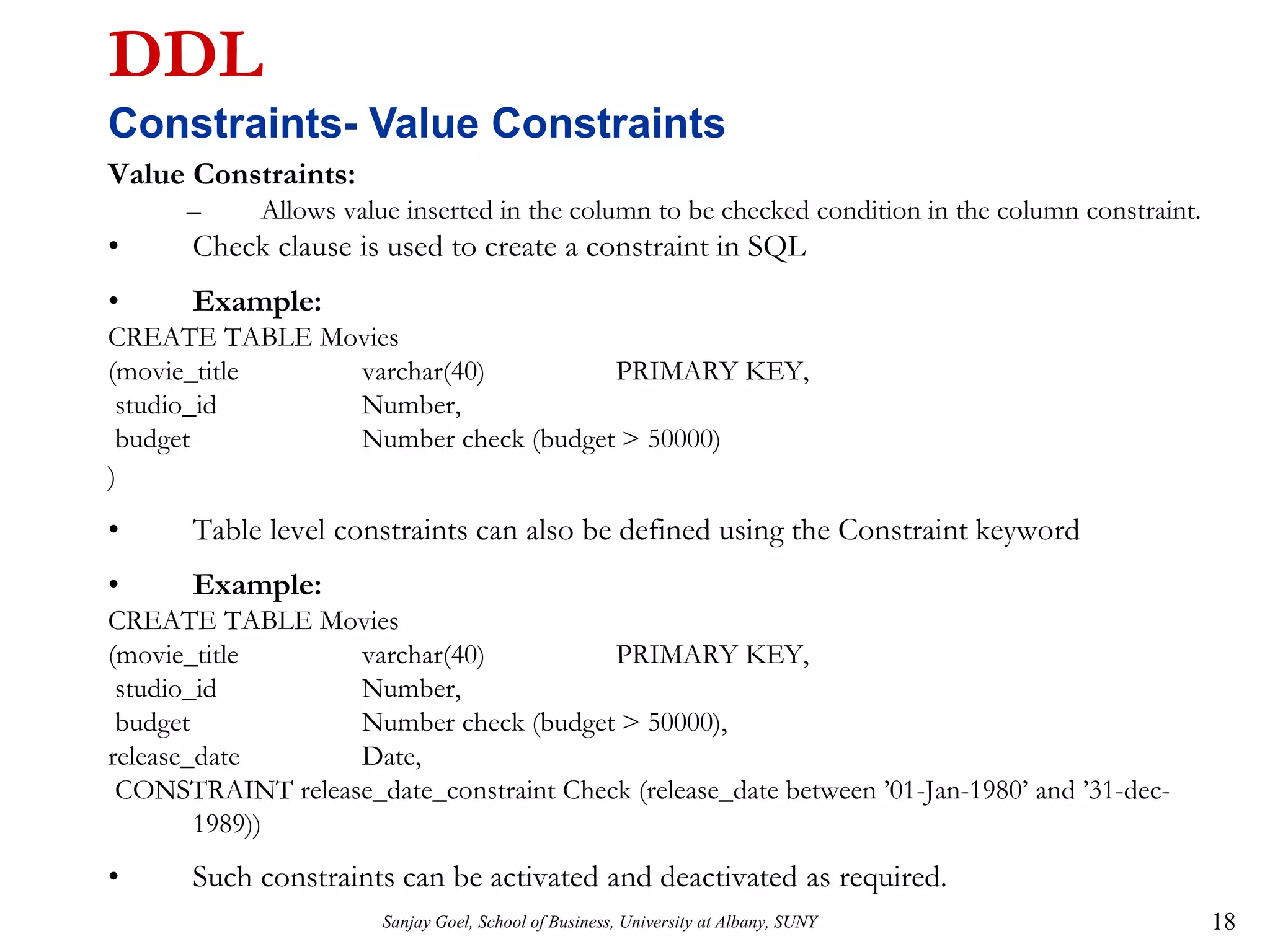 DDL

Constraints- Value Constraints

Value Constraints:

– Allows value inserted in the column to be checked condition in the column constraint.

• Check clause is used to create a constraint in SQL

• Example:

CREATE TABLE Movies
(movie_title varchar(40) PRIMARY KEY,
studio_id Number,
budget Number check (budget > 50000)
)

• Table level constraints can also be defined using the Constraint keyword

• Example:

CREATE TABLE Movies
(movie_title varchar(40) PRIMARY KEY,
studio_id Number,
budget Number check (budget > 50000),
release_date Date,
CONSTRAINT release_date_constraint Check (release_date between ’01-Jan-1980’ and ’31-dec-1989))

• Such constraints can be activated and deactivated as required.

Sanjay Goel, School of Business, University at Albany, SUNY

18